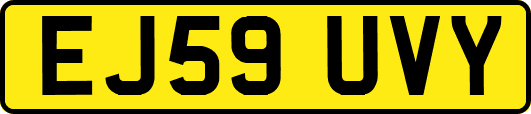 EJ59 UVY